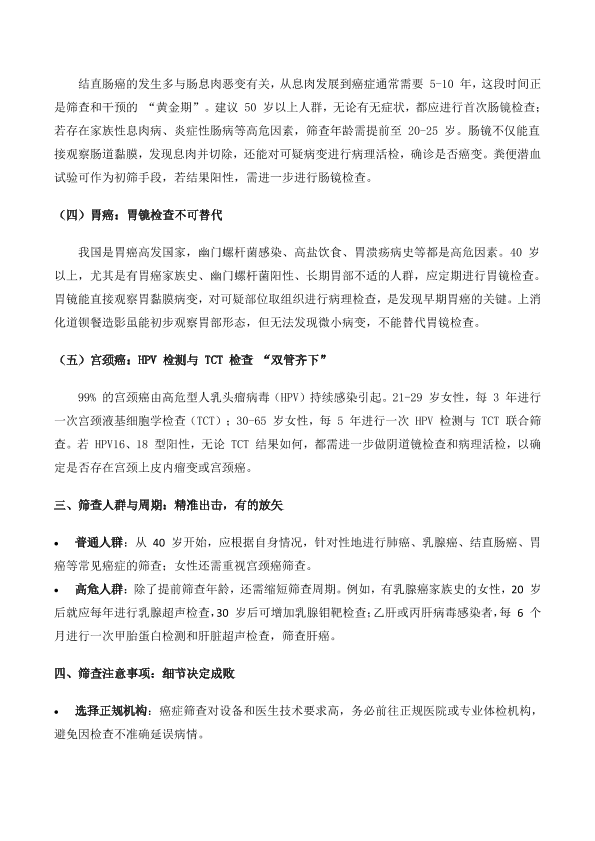 结直肠癌的发生多与肠息肉恶变有关，从息肉发展到癌症通常需要 5-10 年，这段时间正是筛查和干预的 “黄金期”。建议 50 岁以上人群，无论有无症状，都应进行首次肠镜检查；若存在家族性息肉病、炎症性肠病等高危因素，筛查年龄需提前至 20-25 岁。肠镜不仅能直接观察肠道黏膜，发现息肉并切除，还能对可疑病变进行病理活检，确诊是否癌变。粪便潜血试验可作为初筛手段，若结果阳性，需进一步进行肠镜检查。

（四）胃癌：胃镜检查不可替代

我国是胃癌高发国家，幽门螺杆菌感染、高盐饮食、胃溃疡病史等都是高危因素。40 岁以上，尤其是有胃癌家族史、幽门螺杆菌阳性、长期胃部不适的人群，应定期进行胃镜检查。胃镜能直接观察胃黏膜病变，对可疑部位取组织进行病理检查，是发现早期胃癌的关键。上消化道钡餐造影虽能初步观察胃部形态，但无法发现微小病变，不能替代胃镜检查。

（五）宫颈癌：HPV 检测与 TCT 检查 “双管齐下”

99% 的宫颈癌由高危型人乳头瘤病毒（HPV）持续感染引起。21-29 岁女性，每 3 年进行一次宫颈液基细胞学检查（TCT）；30-65 岁女性，每 5 年进行一次 HPV 检测与 TCT 联合筛查。若 HPV16、18 型阳性，无论 TCT 结果如何，都需进一步做阴道镜检查和病理活检，以确定是否存在宫颈上皮内瘤变或宫颈癌。

三、筛查人群与周期：精准出击，有的放矢

• 普通人群：从 40 岁开始，应根据自身情况，针对性地进行肺癌、乳腺癌、结直肠癌、胃癌等常见癌症的筛查；女性还需重视宫颈癌筛查。

• 高危人群：除了提前筛查年龄，还需缩短筛查周期。例如，有乳腺癌家族史的女性，20 岁后就应每年进行乳腺超声检查，30 岁后可增加乳腺钼靶检查；乙肝或丙肝病毒感染者，每 6 个月进行一次甲胎蛋白检测和肝脏超声检查，筛查肝癌。

四、筛查注意事项：细节决定成败

• 选择正规机构：癌症筛查对设备和医生技术要求高，务必前往正规医院或专业体检机构，避免因检查不准确延误病情。